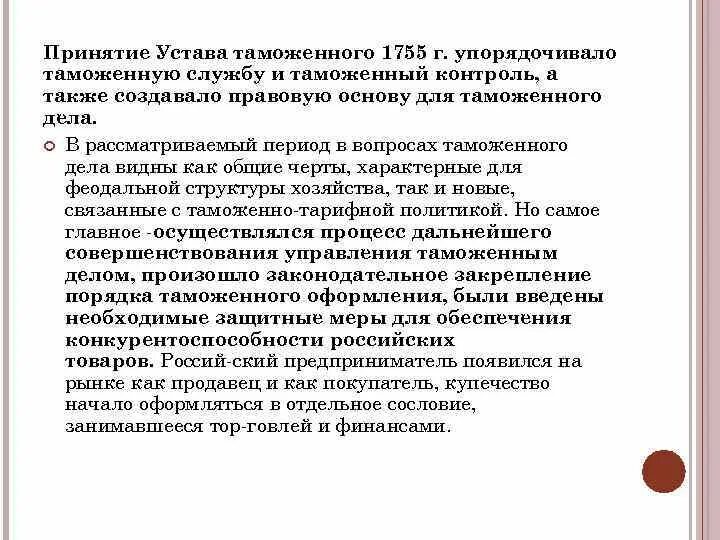 Принятие Устава таможенного 1755 г. упорядочивало таможенную службу и таможенный контроль, а также создавало правовую основу для таможенного дела.

В рассматриваемый период в вопросах таможенного дела видны как общие черты, характерные для феодальной структуры хозяйства, так и новые, связанные с таможенно-тарифной политикой. Но самое главное -осуществлялся процесс дальнейшего совершенствования управления таможенным делом, произошло законодательное закрепление порядка таможенного оформления, были введены необходимые защитные меры для обеспечения конкурентоспособности российских товаров. Россий-ский предприниматель появился на рынке как продавец и как покупатель, купечество начало оформляться в отдельное сословие, занимавшееся тор-говлей и финансами.